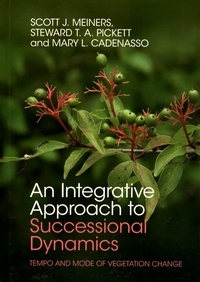 SCOTT J. MEINERS,
STEWARD T. A. PICKETT
and MARY L. CADENASSO

An Integrative Approach to Successional Dynamics

TEMPO AND MODE OF VEGETATION CHANGE